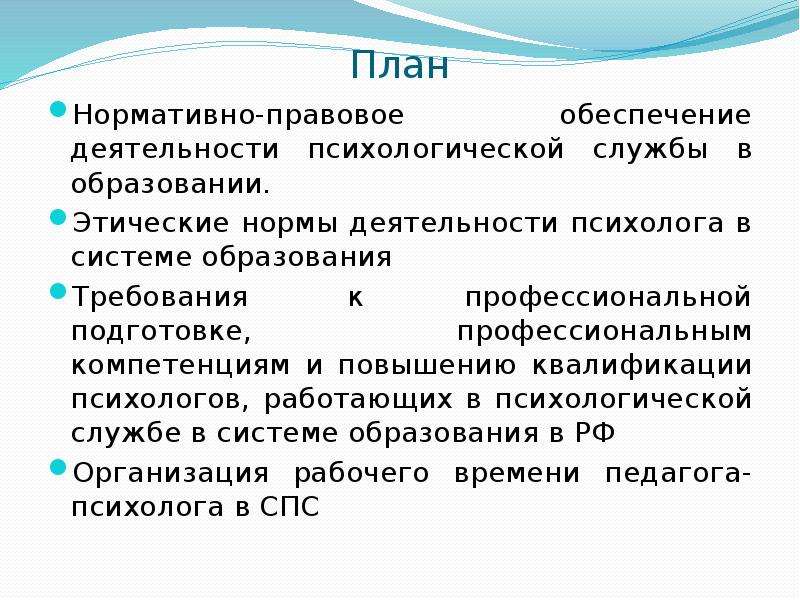 План

Нормативно-правовое обеспечение деятельности психологической службы в образовании.

Этические нормы деятельности психолога в системе образования

Требования к профессиональной подготовке, профессиональным компетенциям и повышению квалификации психологов, работающих в психологической службе в системе образования в РФ

Организация рабочего времени педагога-психолога в СПС